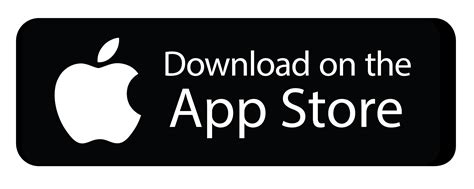 Download on the
App Store